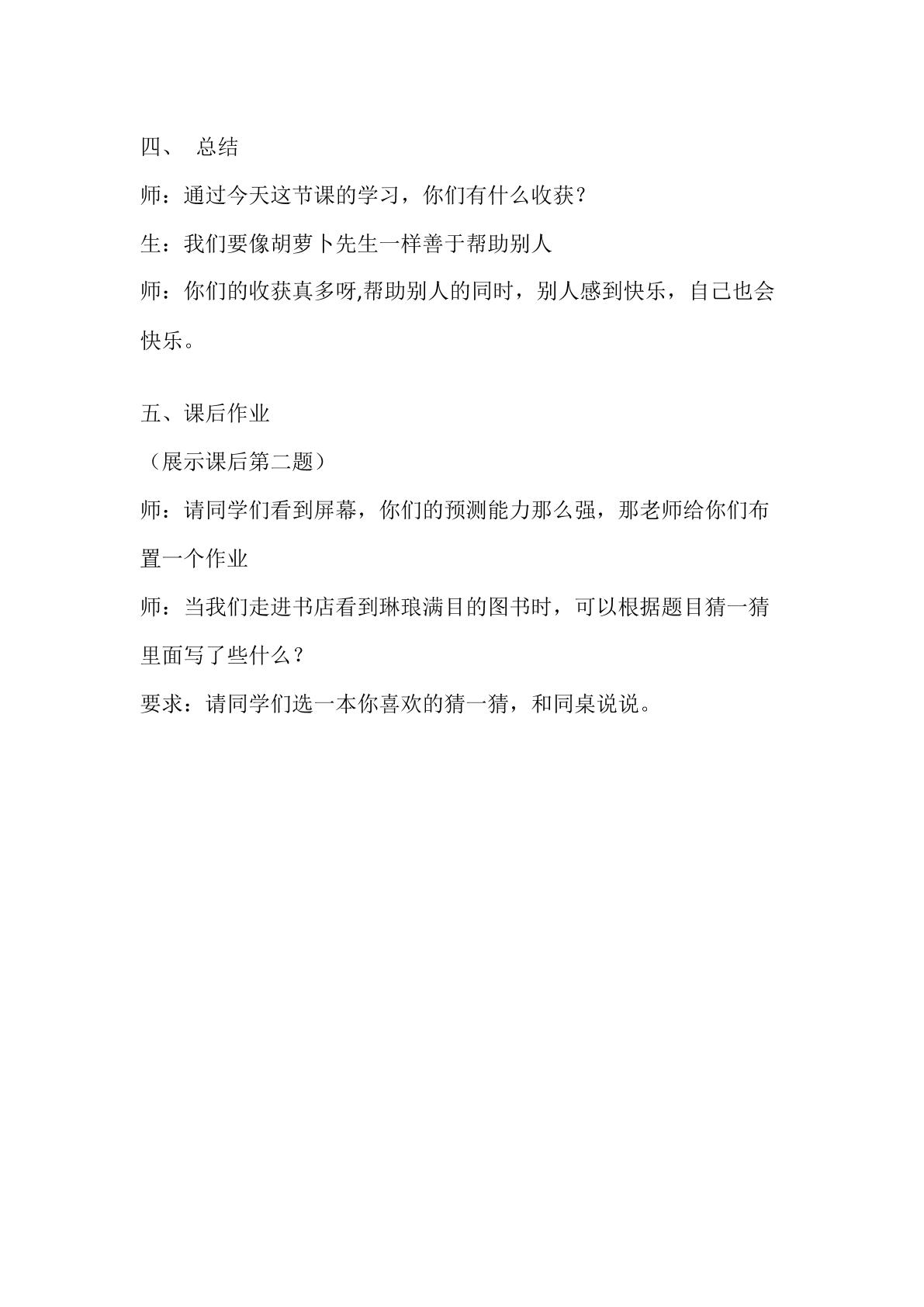 四、 总结

师：通过今天这节课的学习，你们有什么收获？

生：我们要像胡萝卜先生一样善于帮助别人

师：你们的收获真多呀,帮助别人的同时，别人感到快乐，自己也会快乐。

五、课后作业

（展示课后第二题）

师：请同学们看到屏幕，你们的预测能力那么强，那老师给你们布置一个作业

师：当我们走进书店看到琳琅满目的图书时，可以根据题目猜一猜里面写了些什么？

要求：请同学们选一本你喜欢的猜一猜，和同桌说说。